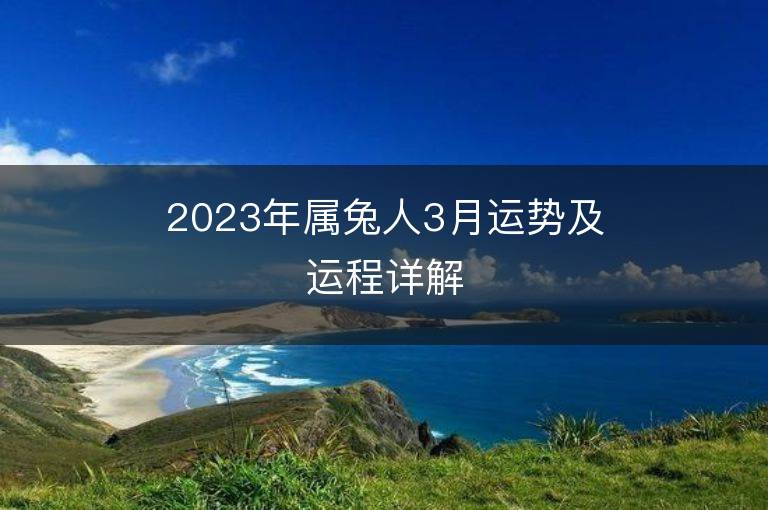 2023年属兔人3月运势及运程详解